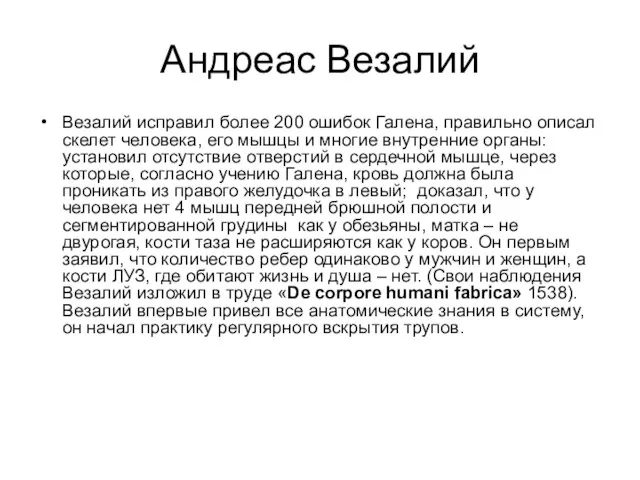 Андреас Везалий

• Везалий исправил более 200 ошибок Галена, правильно описал скелет человека, его мышцы и многие внутренние органы: установил отсутствие отверстий в сердечной мышце, через которые, согласно учению Галена, кровь должна была проникать из правого желудочка в левый; доказал, что у человека нет 4 мышц передней брюшной полости и сегментированной грудины как у обезьяны, матка – не двурогая, кости таза не расширяются как у коров. Он первым заявил, что количество ребер одинаково у мужчин и женщин, а кости ЛУЗ, где обитают жизнь и душа – нет. (Свои наблюдения Везалий изложил в труде «De corpore humani fabrica» 1538). Везалий впервые привел все анатомические знания в систему, он начал практику регулярного вскрытия трупов.